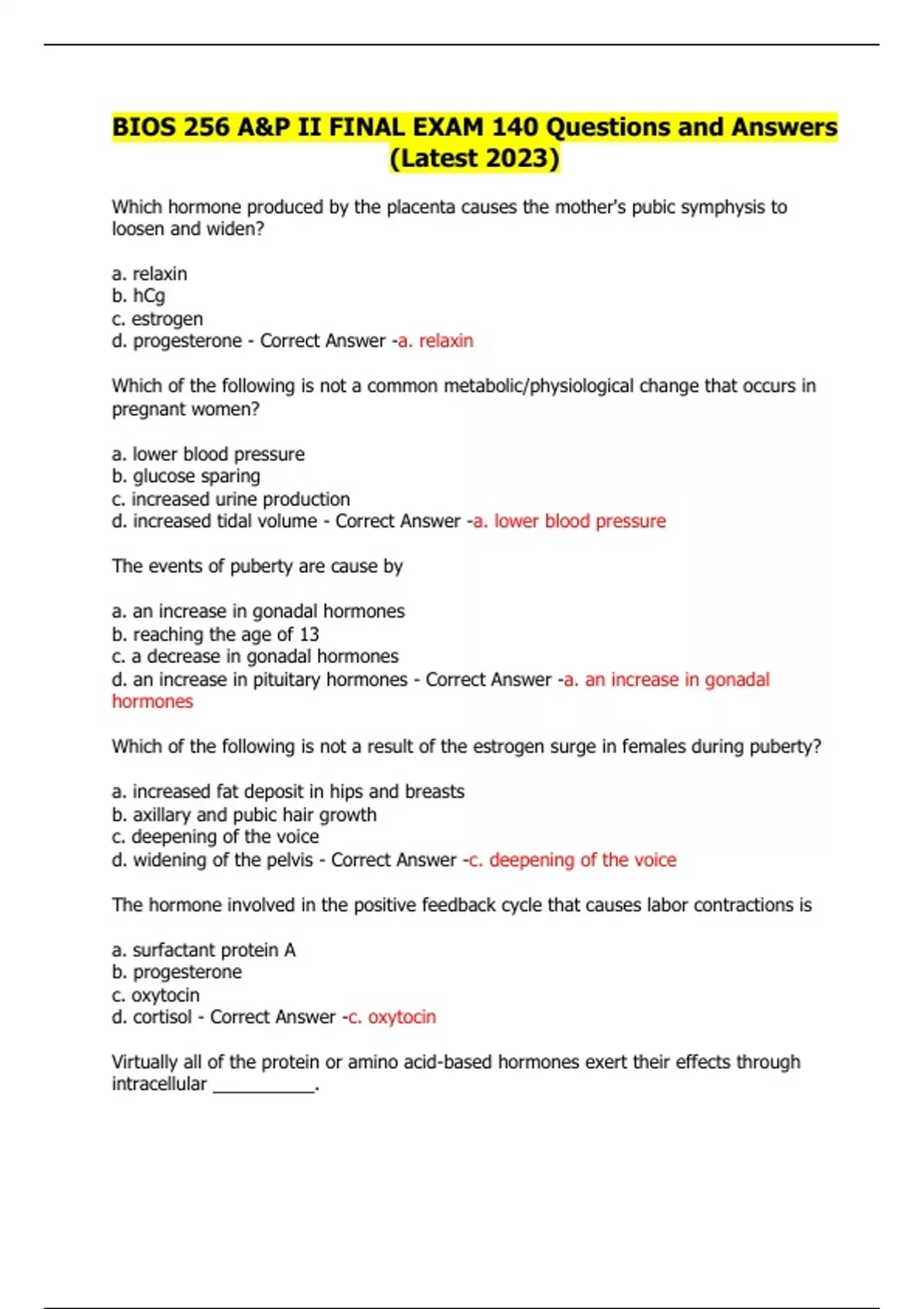 BIOS 256 A&P II FINAL EXAM 140 Questions and Answers (Latest 2023)

Which hormone produced by the placenta causes the mother's pubic symphysis to loosen and widen?

a. relaxin
b. hCg
c. estrogen
d. progesterone - Correct Answer -a. relaxin

Which of the following is not a common metabolic/physiological change that occurs in pregnant women?

a. lower blood pressure
b. glucose sparing
c. increased urine production
d. increased tidal volume - Correct Answer -a. lower blood pressure

The events of puberty are cause by

a. an increase in gonadal hormones
b. reaching the age of 13
c. a decrease in gonadal hormones
d. an increase in pituitary hormones - Correct Answer -a. an increase in gonadal hormones

Which of the following is not a result of the estrogen surge in females during puberty?

a. increased fat deposit in hips and breasts
b. axillary and pubic hair growth
c. deepening of the voice
d. widening of the pelvis - Correct Answer -c. deepening of the voice

The hormone involved in the positive feedback cycle that causes labor contractions is

a. surfactant protein A
b. progesterone
c. oxytocin
d. cortisol - Correct Answer -c. oxytocin

Virtually all of the protein or amino acid-based hormones exert their effects through intracellular ___________.